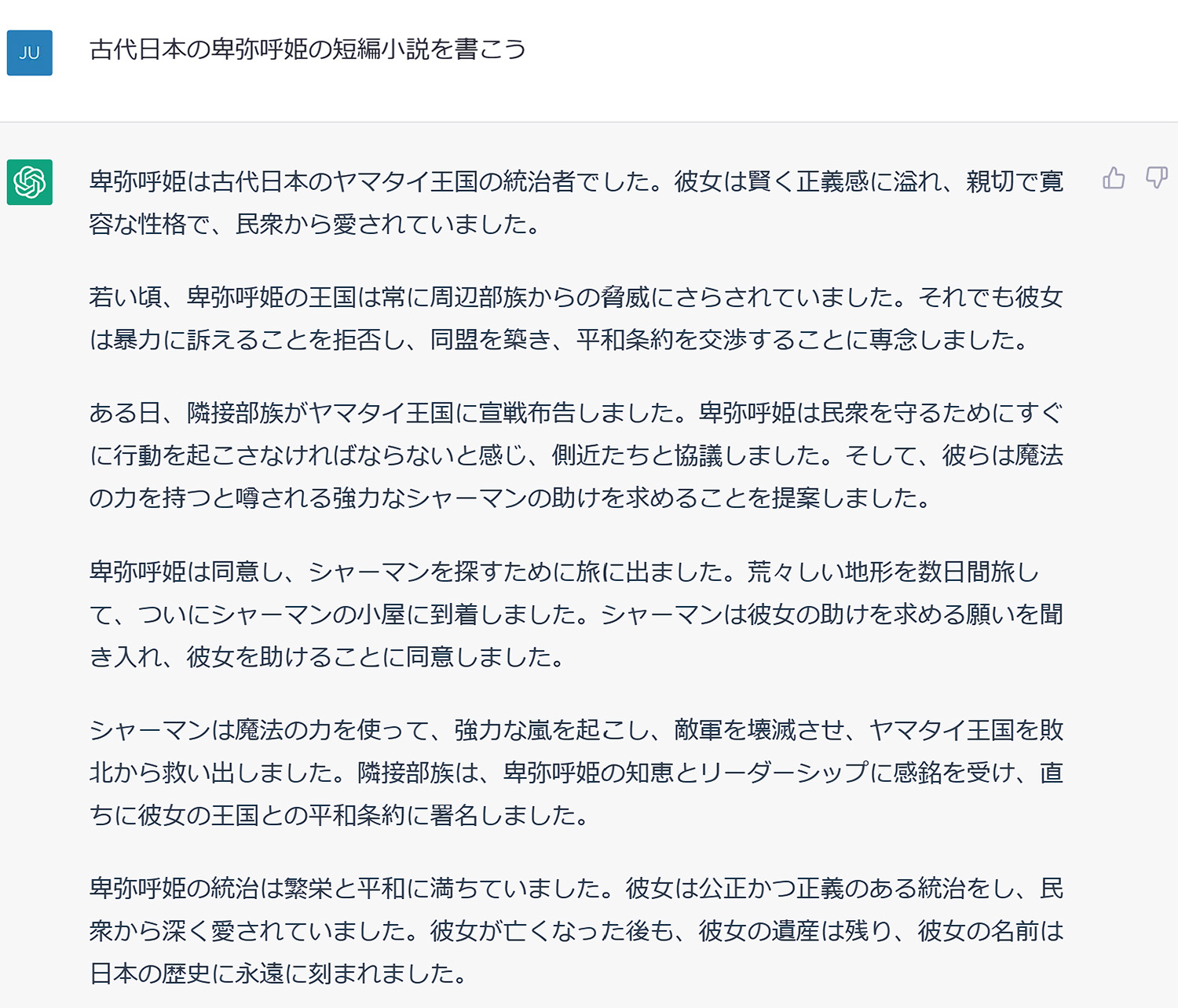 JU

古代日本の卑弥呼姫の短編小説を書こう

卑弥呼姫は古代日本のヤマタイ王国の統治者でした。彼女は賢く正義感に溢れ、親切で寛容な性格で、民衆から愛されていました。

若い頃、卑弥呼姫の王国は常に周辺部族からの脅威にさらされていました。それでも彼女は暴力に訴えることを拒否し、同盟を築き、平和条約を交渉することに専念しました。

ある日、隣接部族がヤマタイ王国に宣戦布告しました。卑弥呼姫は民衆を守るためにすぐに行動を起こさなければならないと感じ、側近たちと協議しました。そして、彼らは魔法の力を持つと噂される強力なシャーマンの助けを求めることを提案しました。

卑弥呼姫は同意し、シャーマンを探すために旅に出ました。荒々しい地形を数日間旅して、ついにシャーマンの小屋に到着しました。シャーマンは彼女の助けを求める願いを聞き入れ、彼女を助けることに同意しました。

シャーマンは魔法の力を使って、強力な嵐を起こし、敵軍を壊滅させ、ヤマタイ王国を敗北から救い出しました。隣接部族は、卑弥呼姫の知恵とリーダーシップに感銘を受け、直ちに彼女の王国との平和条約に署名しました。

卑弥呼姫の統治は繁栄と平和に満ちていました。彼女は公正かつ正義のある統治をし、民衆から深く愛されていました。彼女が亡くなった後も、彼女の遺産は残り、彼女の名前は日本の歴史に永遠に刻まれました。